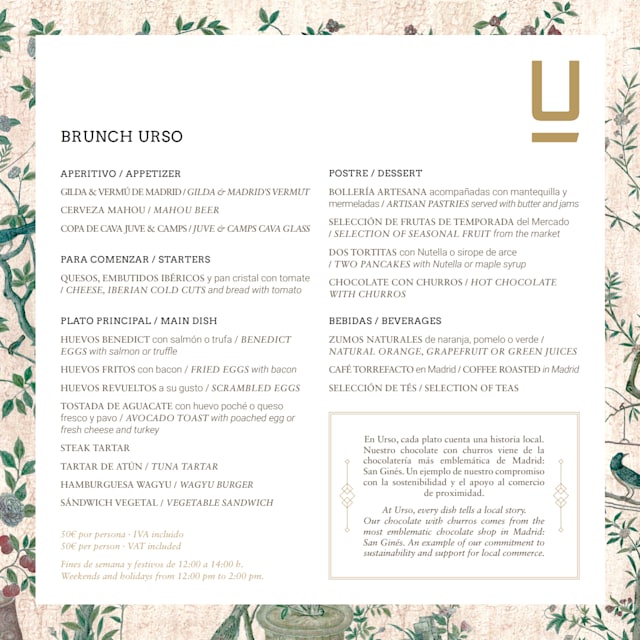 U

BRUNCH URSO

APERITIVO / APPETIZER

GILDA & VERMÚ DE MADRID / GILDA & MADRID'S VERMUT

CERVEZA MAHOU / MAHOU BEER

COPA DE CAVA JUVE & CAMPS / JUVE & CAMPS CAVA GLASS

PARA COMENZAR / STARTERS

QUESOS, EMBUTIDOS IBÉRICOS y pan cristal con tomate / CHEESE, IBERIAN COLD CUTS and bread with tomato

PLATO PRINCIPAL / MAIN DISH

HUEVOS BENEDICT con salmón o trufa / BENEDICT EGGS with salmon or truffle

HUEVOS FRITOS con bacon / FRIED EGGS with bacon

HUEVOS REVUELTOS a su gusto / SCRAMBLED EGGS

TOSTADA DE AGUACATE con huevo poché o queso fresco y pavo / AVOCADO TOAST with poached egg or fresh cheese and turkey

STEAK TARTAR

TARTAR DE ATÚN / TUNA TARTAR

HAMBURGUESA WAGYU / WAGYU BURGER

SÁNDWICH VEGETAL / VEGETABLE SANDWICH

50€ por persona - IVA incluido
50€ per person - VAT included

Fines de semana y festivos de 12:00 a 14:00 h.
Weekends and holidays from 12:00 pm to 2:00 pm.

POSTRE / DESSERT

BOLLERÍA ARTESANA acompañadas con mantequilla y mermeladas / ARTISAN PASTRIES served with butter and jams

SELECCIÓN DE FRUTAS DE TEMPORADA del Mercado / SELECTION OF SEASONAL FRUIT from the market

DOS TORTITAS con Nutella o sirope de arce / TWO PANCAKES with Nutella or maple syrup

CHOCOLATE CON CHURROS / HOT CHOCOLATE WITH CHURROS

BEBIDAS / BEVERAGES

ZUMOS NATURALES de naranja, pomelo o verde / NATURAL ORANGE, GRAPEFRUIT OR GREEN JUICES

CAFÉ TORREFACTO en Madrid / COFFEE ROASTED in Madrid

SELECCIÓN DE TÉS / SELECTION OF TEAS

En Urso, cada plato cuenta una historia local. Nuestro chocolate con churros viene de la chocolatería más emblemática de Madrid: San Ginés. Un ejemplo de nuestro compromiso con la sostenibilidad y el apoyo al comercio de proximidad.

At Urso, every dish tells a local story. Our chocolate with churros comes from the most emblematic chocolate shop in Madrid: San Ginés. An example of our commitment to sustainability and support for local commerce.